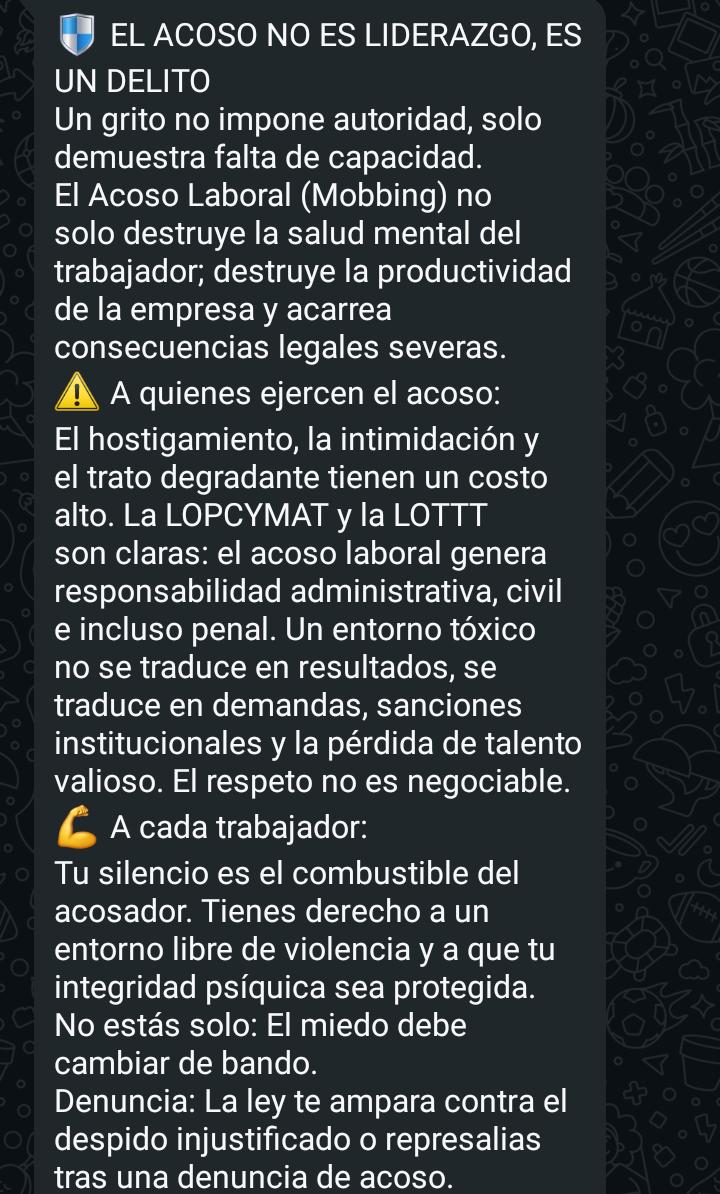 🛡️ EL ACOSO NO ES LIDERAZGO, ES UN DELITO
Un grito no impone autoridad, solo demuestra falta de capacidad.
El Acoso Laboral (Mobbing) no solo destruye la salud mental del trabajador; destruye la productividad de la empresa y acarrea consecuencias legales severas.
⚠️ A quienes ejercen el acoso:
El hostigamiento, la intimidación y el trato degradante tienen un costo alto. La LOPCYMAT y la LOTTT son claras: el acoso laboral genera responsabilidad administrativa, civil e incluso penal. Un entorno tóxico no se traduce en resultados, se traduce en demandas, sanciones institucionales y la pérdida de talento valioso. El respeto no es negociable.
💪 A cada trabajador:
Tu silencio es el combustible del acosador. Tienes derecho a un entorno libre de violencia y a que tu integridad psíquica sea protegida.
No estás solo: El miedo debe cambiar de bando.
Denuncia: La ley te ampara contra el despido injustificado o represalias tras una denuncia de acoso.